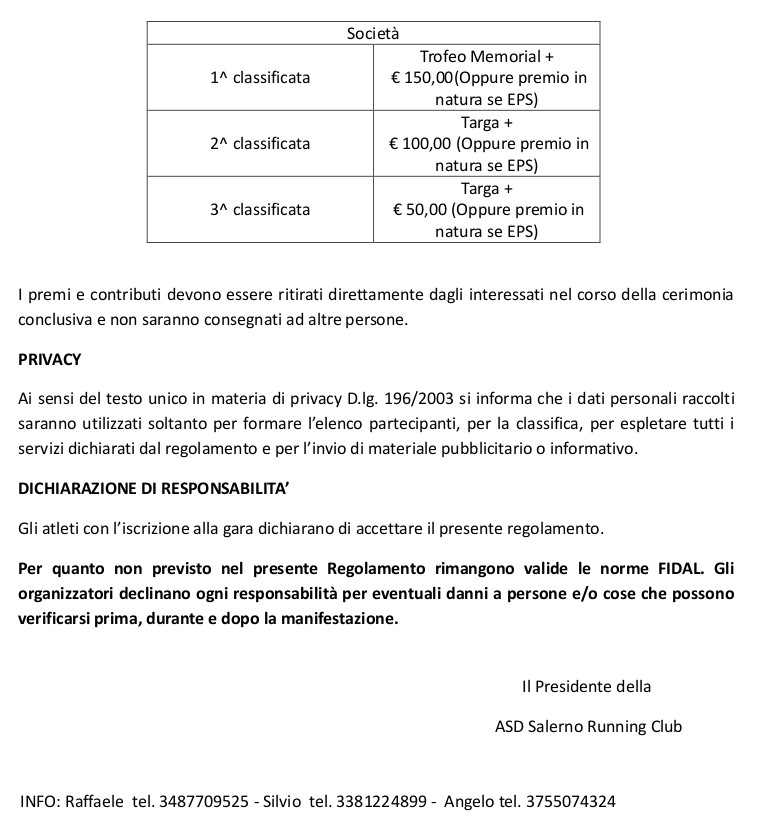 | Società | |
|---|---|
| 1^ classificata | Trofeo Memorial + € 150,00(Oppure premio in natura se EPS) |
| 2^ classificata | Targa + € 100,00 (Oppure premio in natura se EPS) |
| 3^ classificata | Targa + € 50,00 (Oppure premio in natura se EPS) |

I premi e contributi devono essere ritirati direttamente dagli interessati nel corso della cerimonia conclusiva e non saranno consegnati ad altre persone.

PRIVACY

Ai sensi del testo unico in materia di privacy D.lg. 196/2003 si informa che i dati personali raccolti saranno utilizzati soltanto per formare l'elenco partecipanti, per la classifica, per espletare tutti i servizi dichiarati dal regolamento e per l'invio di materiale pubblicitario o informativo.

DICHIARAZIONE DI RESPONSABILITA'

Gli atleti con l'iscrizione alla gara dichiarano di accettare il presente regolamento.

Per quanto non previsto nel presente Regolamento rimangono valide le norme FIDAL. Gli organizzatori declinano ogni responsabilità per eventuali danni a persone e/o cose che possono verificarsi prima, durante e dopo la manifestazione.

Il Presidente della

ASD Salerno Running Club

INFO: Raffaele tel. 3487709525 - Silvio tel. 3381224899 - Angelo tel. 3755074324